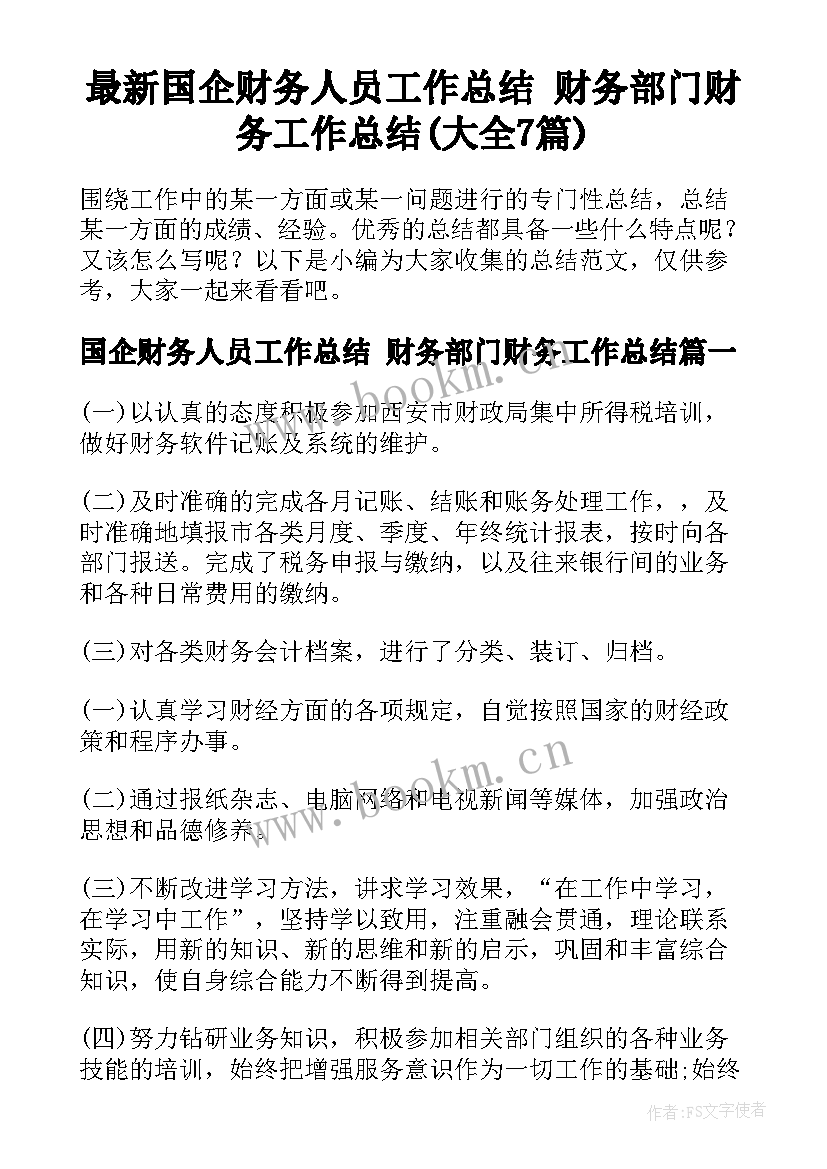 最新国企财务人员工作总结 财务部门财务工作总结(大全7篇)

围绕工作中的某一方面或某一问题进行的专门性总结，总结某一方面的成绩、经验。优秀的总结都具备一些什么特点呢？又该怎么写呢？以下是小编为大家收集的总结范文，仅供参考，大家一起来看看吧。

国企财务人员工作总结 财务部门财务工作总结篇一

www.bookm.cn

(一)以认真的态度积极参加西安市财政局集中所得税培训，做好财务软件记账及系统的维护。

(二)及时准确的完成各月记账、结账和账务处理工作，，及时准确地填报市各类月度、季度、年终统计报表，按时向各部门报送。完成了税务申报与缴纳，以及往来银行间的业务和各种日常费用的缴纳。

(三)对各类财务会计档案，进行了分类、装订、归档。

(一)认真学习财经方面的各项规定，自觉按照国家的财经政策和程序办事。

www.bookm.cn

(二)通过报纸杂志、电脑网络和电视新闻等媒体，加强政治思想和品德修养。

(三)不断改进学习方法，讲求学习效果，“在工作中学习，在学习中工作”，坚持学以致用，注重融会贯通，理论联系实际，用新的知识、新的思维和新的启示，巩固和丰富综合知识，使自身综合能力不断得到提高。

(四)努力钻研业务知识，积极参加相关部门组织的各种业务技能的培训，始终把增强服务意识作为一切工作的基础;始终

作者：FS文字使者